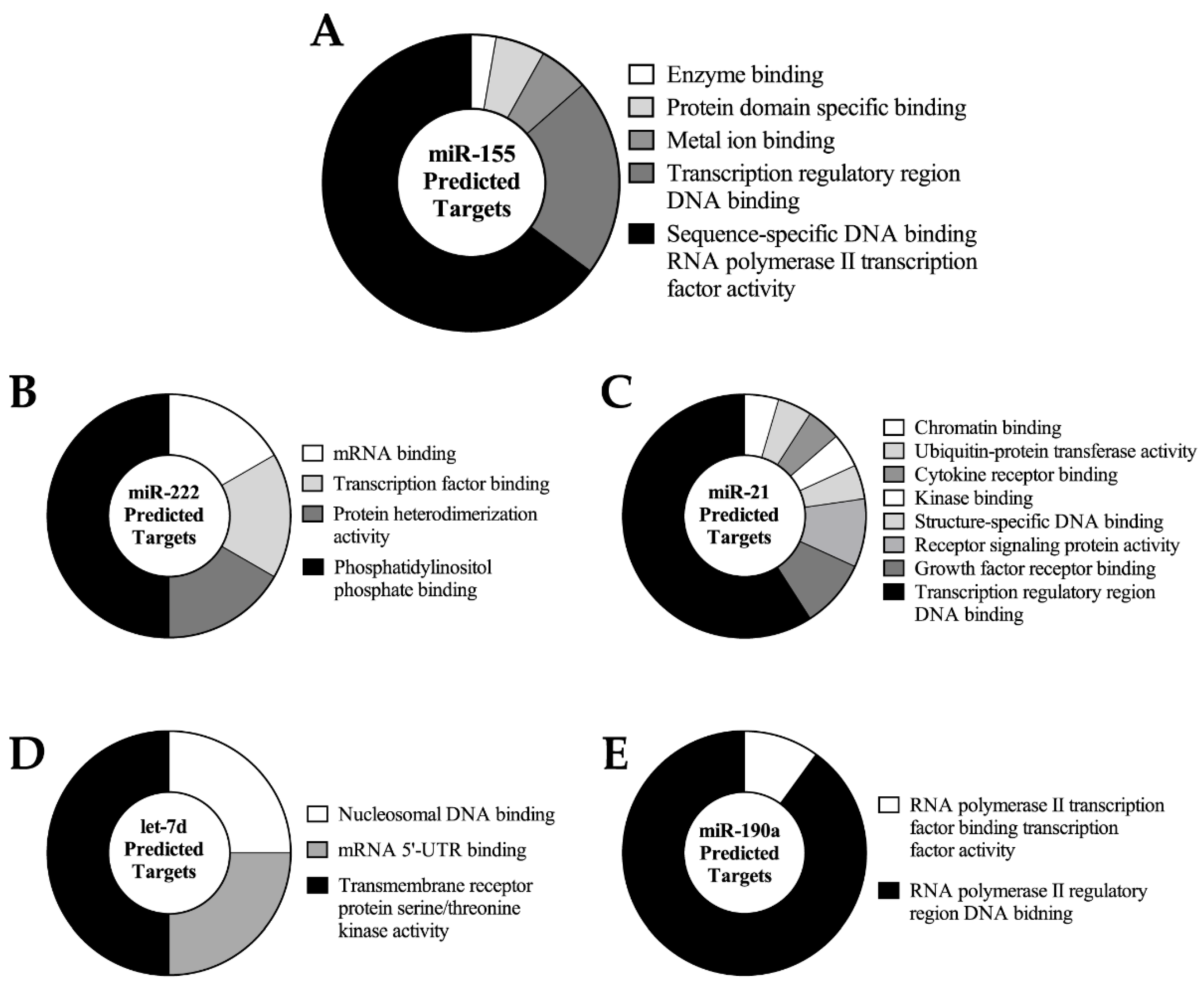 A

miR-155 Predicted Targets

Enzyme binding
Protein domain specific binding
Metal ion binding
Transcription regulatory region DNA binding
Sequence-specific DNA binding RNA polymerase II transcription factor activity

B

miR-222 Predicted Targets

mRNA binding
Transcription factor binding
Protein heterodimerization activity
Phosphatidylinositol phosphate binding

C

miR-21 Predicted Targets

Chromatin binding
Ubiquitin-protein transferase activity
Cytokine receptor binding
Kinase binding
Structure-specific DNA binding
Receptor signaling protein activity
Growth factor receptor binding
Transcription regulatory region DNA binding

D

let-7d Predicted Targets

Nucleosomal DNA binding
mRNA 5'-UTR binding
Transmembrane receptor protein serine/threonine kinase activity

E

miR-190a Predicted Targets

RNA polymerase II transcription factor binding transcription factor activity
RNA polymerase II regulatory region DNA bidning